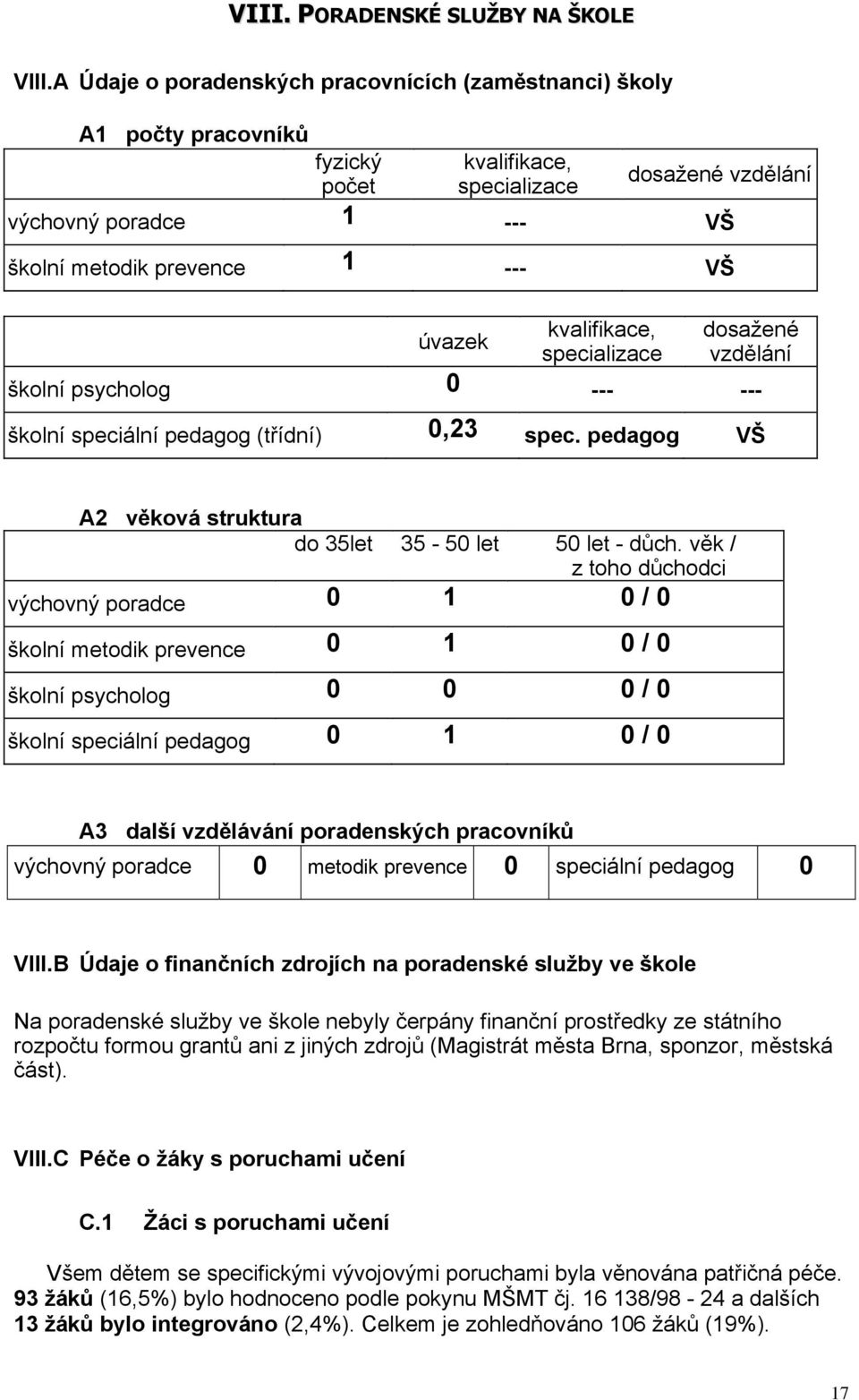 VIII. PORADENSKÉ SLUŽBY NA ŠKOLE

VIII.A Údaje o poradenských pracovnících (zaměstnanci) školy

A1 počty pracovníků

| | fyzický počet | kvalifikace, specializace | dosažené vzdělání |
|---|---|---|---|
| výchovný poradce | 1 | --- | VŠ |
| školní metodik prevence | 1 | --- | VŠ |

| | úvazek | kvalifikace, specializace | dosažené vzdělání |
|---|---|---|---|
| školní psycholog | 0 | --- | --- |
| školní speciální pedagog (třídní) | 0,23 | spec. pedagog | VŠ |

A2 věková struktura

| | do 35let | 35 - 50 let | 50 let - důch. věk / z toho důchodci |
|---|---|---|---|
| výchovný poradce | 0 | 1 | 0 / 0 |
| školní metodik prevence | 0 | 1 | 0 / 0 |
| školní psycholog | 0 | 0 | 0 / 0 |
| školní speciální pedagog | 0 | 1 | 0 / 0 |

A3 další vzdělávání poradenských pracovníků

| výchovný poradce | 0 | metodik prevence | 0 | speciální pedagog | 0 |
|---|---|---|---|---|---|

VIII.B Údaje o finančních zdrojích na poradenské služby ve škole

Na poradenské služby ve škole nebyly čerpány finanční prostředky ze státního rozpočtu formou grantů ani z jiných zdrojů (Magistrát města Brna, sponzor, městská část).

VIII.C Péče o žáky s poruchami učení

C.1 Žáci s poruchami učení

Všem dětem se specifickými vývojovými poruchami byla věnována patřičná péče. 93 žáků (16,5%) bylo hodnoceno podle pokynu MŠMT čj. 16 138/98 - 24 a dalších 13 žáků bylo integrováno (2,4%). Celkem je zohledňováno 106 žáků (19%).

17